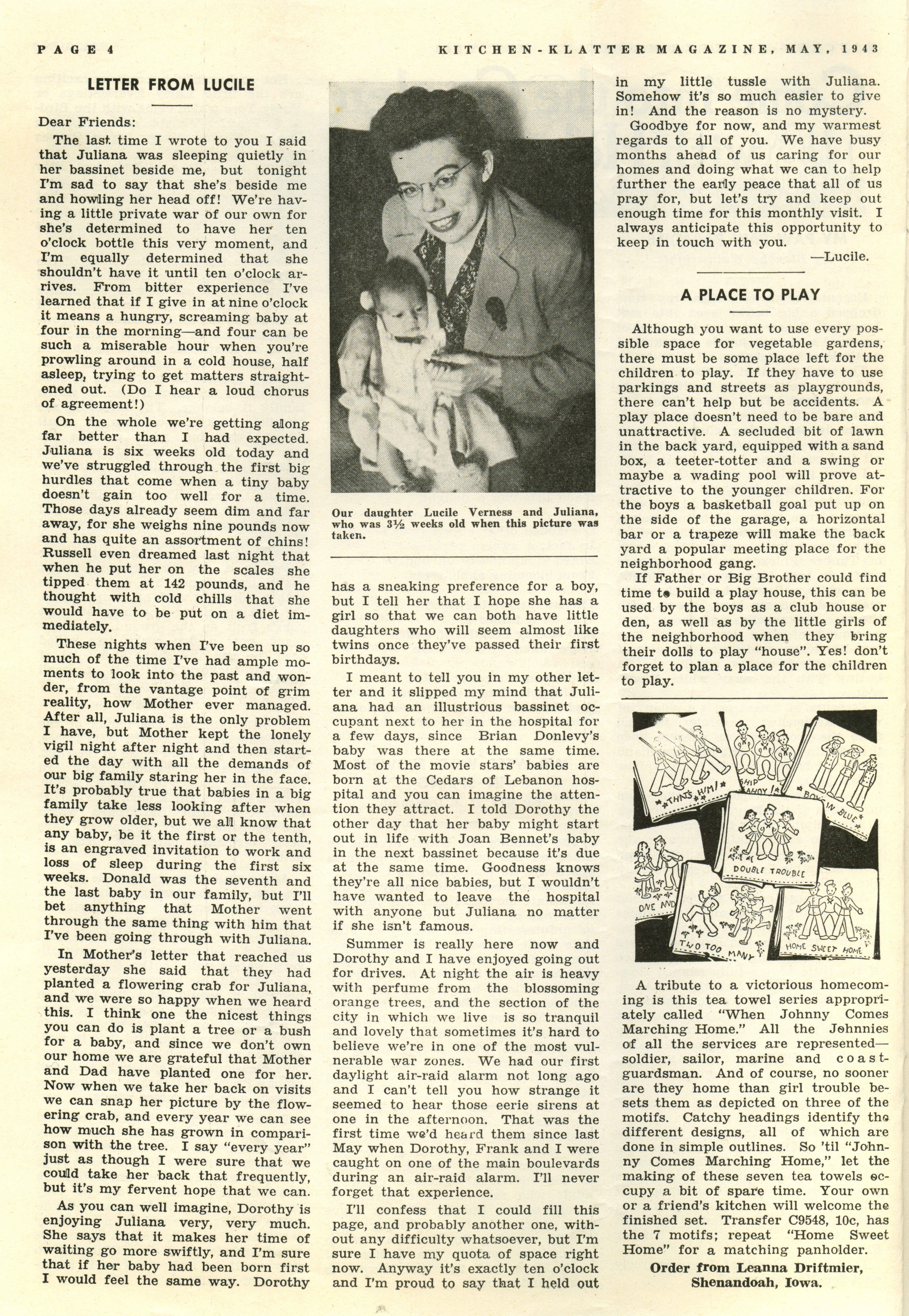 PAGE 4

KITCHEN-KLATTER MAGAZINE, MAY, 1943

LETTER FROM LUCILE

Dear Friends:

The last time I wrote to you I said that Juliana was sleeping quietly in her bassinet beside me, but tonight I'm sad to say that she's beside me and howling her head off! We're having a little private war of our own for she's determined to have her ten o'clock bottle this very moment, and I'm equally determined that she shouldn't have it until ten o'clock arrives. From bitter experience I've learned that if I give in at nine o'clock it means a hungry, screaming baby at four in the morning—and four can be such a miserable hour when you're prowling around in a cold house, half asleep, trying to get matters straightened out. (Do I hear a loud chorus of agreement!)

On the whole we're getting along far better than I had expected. Juliana is six weeks old today and we've struggled through the first big hurdles that come when a tiny baby doesn't gain too well for a time. Those days already seem dim and far away, for she weighs nine pounds now and has quite an assortment of chins! Russell even dreamed last night that when he put her on the scales she tipped them at 142 pounds, and he thought with cold chills that she would have to be put on a diet immediately.

These nights when I've been up so much of the time I've had ample moments to look into the past and wonder, from the vantage point of grim reality, how Mother ever managed. After all, Juliana is the only problem I have, but Mother kept the lonely vigil night after night and then started the day with all the demands of our big family staring her in the face. It's probably true that babies in a big family take less looking after when they grow older, but we all know that any baby, be it the first or the tenth, is an engraved invitation to work and loss of sleep during the first six weeks. Donald was the seventh and the last baby in our family, but I'll bet anything that Mother went through the same thing with him that I've been going through with Juliana.

In Mother's letter that reached us yesterday she said that they had planted a flowering crab for Juliana, and we were so happy when we heard this. I think one the nicest things you can do is plant a tree or a bush for a baby, and since we don't own our home we are grateful that Mother and Dad have planted one for her. Now when we take her back on visits we can snap her picture by the flowering crab, and every year we can see how much she has grown in comparison with the tree. I say "every year" just as though I were sure that we could take her back that frequently, but it's my fervent hope that we can.

As you can well imagine, Dorothy is enjoying Juliana very, very much. She says that it makes her time of waiting go more swiftly, and I'm sure that if her baby had been born first I would feel the same way. Dorothy

Our daughter Lucile Verness and Juliana, who was 3½ weeks old when this picture was taken.

has a sneaking preference for a boy, but I tell her that I hope she has a girl so that we can both have little daughters who will seem almost like twins once they've passed their first birthdays.

I meant to tell you in my other letter and it slipped my mind that Juliana had an illustrious bassinet occupant next to her in the hospital for a few days, since Brian Donlevy's baby was there at the same time. Most of the movie stars' babies are born at the Cedars of Lebanon hospital and you can imagine the attention they attract. I told Dorothy the other day that her baby might start out in life with Joan Bennet's baby in the next bassinet because it's due at the same time. Goodness knows they're all nice babies, but I wouldn't have wanted to leave the hospital with anyone but Juliana no matter if she isn't famous.

Summer is really here now and Dorothy and I have enjoyed going out for drives. At night the air is heavy with perfume from the blossoming orange trees, and the section of the city in which we live is so tranquil and lovely that sometimes it's hard to believe we're in one of the most vulnerable war zones. We had our first daylight air-raid alarm not long ago and I can't tell you how strange it seemed to hear those eerie sirens at one in the afternoon. That was the first time we'd heard them since last May when Dorothy, Frank and I were caught on one of the main boulevards during an air-raid alarm. I'll never forget that experience.

I'll confess that I could fill this page, and probably another one, without any difficulty whatsoever, but I'm sure I have my quota of space right now. Anyway it's exactly ten o'clock and I'm proud to say that I held out in my little tussle with Juliana. Somehow it's so much easier to give in! And the reason is no mystery.

Goodbye for now, and my warmest regards to all of you. We have busy months ahead of us caring for our homes and doing what we can to help further the early peace that all of us pray for, but let's try and keep out enough time for this monthly visit. I always anticipate this opportunity to keep in touch with you.

—Lucile.

A PLACE TO PLAY

Although you want to use every possible space for vegetable gardens, there must be some place left for the children to play. If they have to use parkings and streets as playgrounds, there can't help but be accidents. A play place doesn't need to be bare and unattractive. A secluded bit of lawn in the back yard, equipped with a sand box, a teeter-totter and a swing or maybe a wading pool will prove attractive to the younger children. For the boys a basketball goal put up on the side of the garage, a horizontal bar or a trapeze will make the back yard a popular meeting place for the neighborhood gang.

If Father or Big Brother could find time to build a play house, this can be used by the boys as a club house or den, as well as by the little girls of the neighborhood when they bring their dolls to play "house". Yes! don't forget to plan a place for the children to play.

THAT'S HIM! SHIP AHOY! BOYS IN BLUE DOUBLE TROUBLE ONE AND TWO TOO MANY HOME SWEET HOME

A tribute to a victorious homecoming is this tea towel series appropriately called "When Johnny Comes Marching Home." All the Johnnies of all the services are represented—soldier, sailor, marine and coastguardsman. And of course, no sooner are they home than girl trouble besets them as depicted on three of the motifs. Catchy headings identify the different designs, all of which are done in simple outlines. So 'til "Johnny Comes Marching Home," let the making of these seven tea towels occupy a bit of spare time. Your own or a friend's kitchen will welcome the finished set. Transfer C9548, 10c, has the 7 motifs; repeat "Home Sweet Home" for a matching panholder.

Order from Leanna Driftmier, Shenandoah, Iowa.